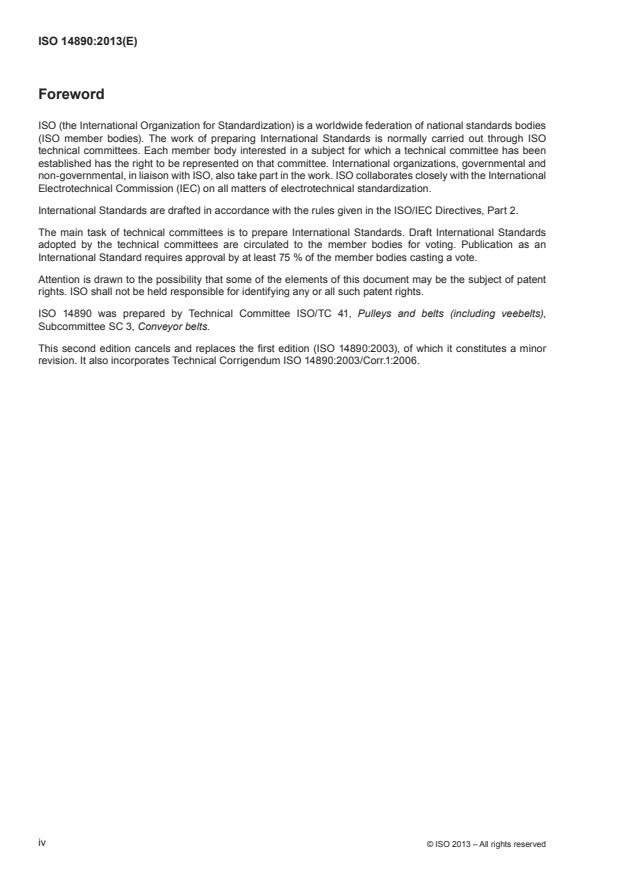 ISO 14890:2013(E)

Foreword

ISO (the International Organization for Standardization) is a worldwide federation of national standards bodies (ISO member bodies). The work of preparing International Standards is normally carried out through ISO technical committees. Each member body interested in a subject for which a technical committee has been established has the right to be represented on that committee. International organizations, governmental and non-governmental, in liaison with ISO, also take part in the work. ISO collaborates closely with the International Electrotechnical Commission (IEC) on all matters of electrotechnical standardization.

International Standards are drafted in accordance with the rules given in the ISO/IEC Directives, Part 2.

The main task of technical committees is to prepare International Standards. Draft International Standards adopted by the technical committees are circulated to the member bodies for voting. Publication as an International Standard requires approval by at least 75 % of the member bodies casting a vote.

Attention is drawn to the possibility that some of the elements of this document may be the subject of patent rights. ISO shall not be held responsible for identifying any or all such patent rights.

ISO 14890 was prepared by Technical Committee ISO/TC 41, Pulleys and belts (including veebelts), Subcommittee SC 3, Conveyor belts.

This second edition cancels and replaces the first edition (ISO 14890:2003), of which it constitutes a minor revision. It also incorporates Technical Corrigendum ISO 14890:2003/Corr.1:2006.

iv

© ISO 2013 – All rights reserved